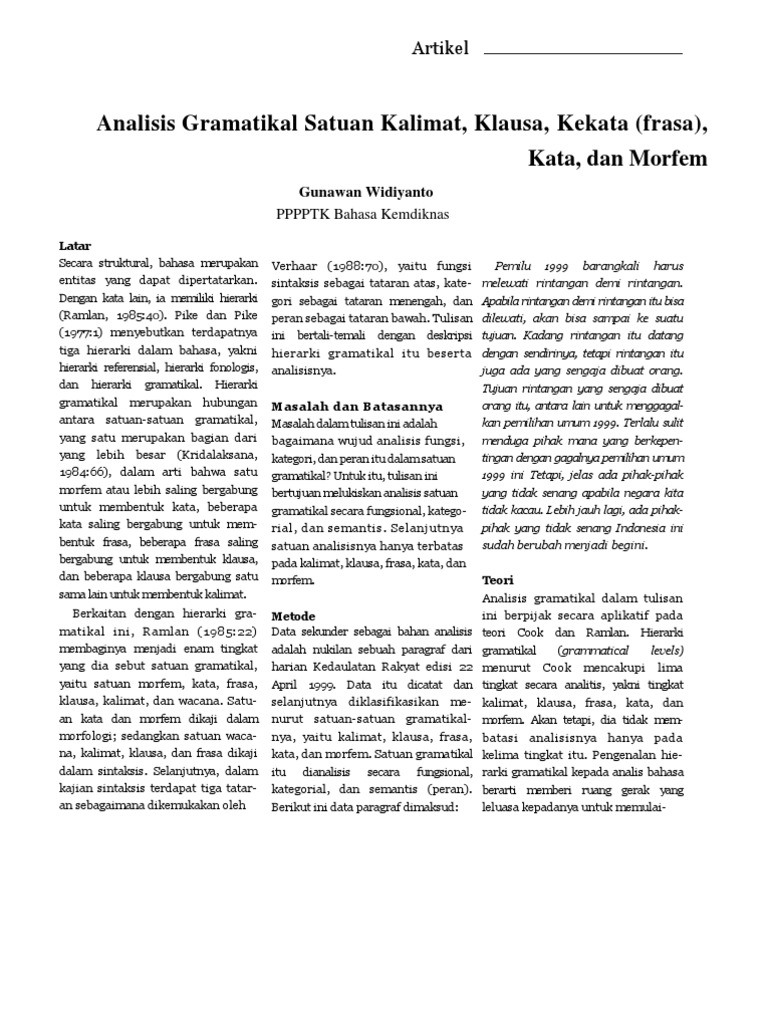 Artikel

Analisis Gramatikal Satuan Kalimat, Klausa, Kekata (frasa), Kata, dan Morfem

Gunawan Widiyanto
PPPPTK Bahasa Kemdiknas

Latar
Secara struktural, bahasa merupakan entitas yang dapat dipertatarkan. Dengan kata lain, ia memiliki hierarki (Ramlan, 1985:40). Pike dan Pike (1977:1) menyebutkan terdapatnya tiga hierarki dalam bahasa, yakni hierarki referensial, hierarki fonologis, dan hierarki gramatikal. Hierarki gramatikal merupakan hubungan antara satuan-satuan gramatikal, yang satu merupakan bagian dari yang lebih besar (Kridalaksana, 1984:66), dalam arti bahwa satu morfem atau lebih saling bergabung untuk membentuk kata, beberapa kata saling bergabung untuk membentuk frasa, beberapa frasa saling bergabung untuk membentuk klausa, dan beberapa klausa bergabung satu sama lain untuk membentuk kalimat.

Berkaitan dengan hierarki gramatikal ini, Ramlan (1985:22) membaginya menjadi enam tingkat yang dia sebut satuan gramatikal, yaitu satuan morfem, kata, frasa, klausa, kalimat, dan wacana. Satuan kata dan morfem dikaji dalam morfologi; sedangkan satuan wacana, kalimat, klausa, dan frasa dikaji dalam sintaksis. Selanjutnya, dalam kajian sintaksis terdapat tiga tataran sebagaimana dikemukakan oleh

Verhaar (1988:70), yaitu fungsi sintaksis sebagai tataran atas, kategori sebagai tataran menengah, dan peran sebagai tataran bawah. Tulisan ini bertali-temali dengan deskripsi hierarki gramatikal itu beserta analisisnya.

Masalah dan Batasannya
Masalah dalam tulisan ini adalah bagaimana wujud analisis fungsi, kategori, dan peran itu dalam satuan gramatikal? Untuk itu, tulisan ini bertujuan melukiskan analisis satuan gramatikal secara fungsional, kategorial, dan semantis. Selanjutnya satuan analisisnya hanya terbatas pada kalimat, klausa, frasa, kata, dan morfem.

Metode
Data sekunder sebagai bahan analisis adalah nukilan sebuah paragraf dari harian Kedaulatan Rakyat edisi 22 April 1999. Data itu dicatat dan selanjutnya diklasifikasikan menurut satuan-satuan gramatikalnya, yaitu kalimat, klausa, frasa, kata, dan morfem. Satuan gramatikal itu dianalisis secara fungsional, kategorial, dan semantis (peran). Berikut ini data paragraf dimaksud:

Pemilu 1999 barangkali harus melewati rintangan demi rintangan. Apabila rintangan demi rintangan itu bisa dilewati, akan bisa sampai ke suatu tujuan. Kadang rintangan itu datang dengan sendirinya, tetapi rintangan itu juga ada yang sengaja dibuat orang. Tujuan rintangan yang sengaja dibuat orang itu, antara lain untuk menggagalkan pemilihan umum 1999. Terlalu sulit menduga pihak mana yang berkepentingan dengan gagalnya pemilihan umum 1999 ini Tetapi, jelas ada pihak-pihak yang tidak senang apabila negara kita tidak kacau. Lebih jauh lagi, ada pihak-pihak yang tidak senang Indonesia ini sudah berubah menjadi begini.

Teori
Analisis gramatikal dalam tulisan ini berpijak secara aplikatif pada teori Cook dan Ramlan. Hierarki gramatikal (grammatical levels) menurut Cook mencakupi lima tingkat secara analitis, yakni tingkat kalimat, klausa, frasa, kata, dan morfem. Akan tetapi, dia tidak membatasi analisisnya hanya pada kelima tingkat itu. Pengenalan hierarki gramatikal kepada analis bahasa berarti memberi ruang gerak yang leluasa kepadanya untuk memulai-